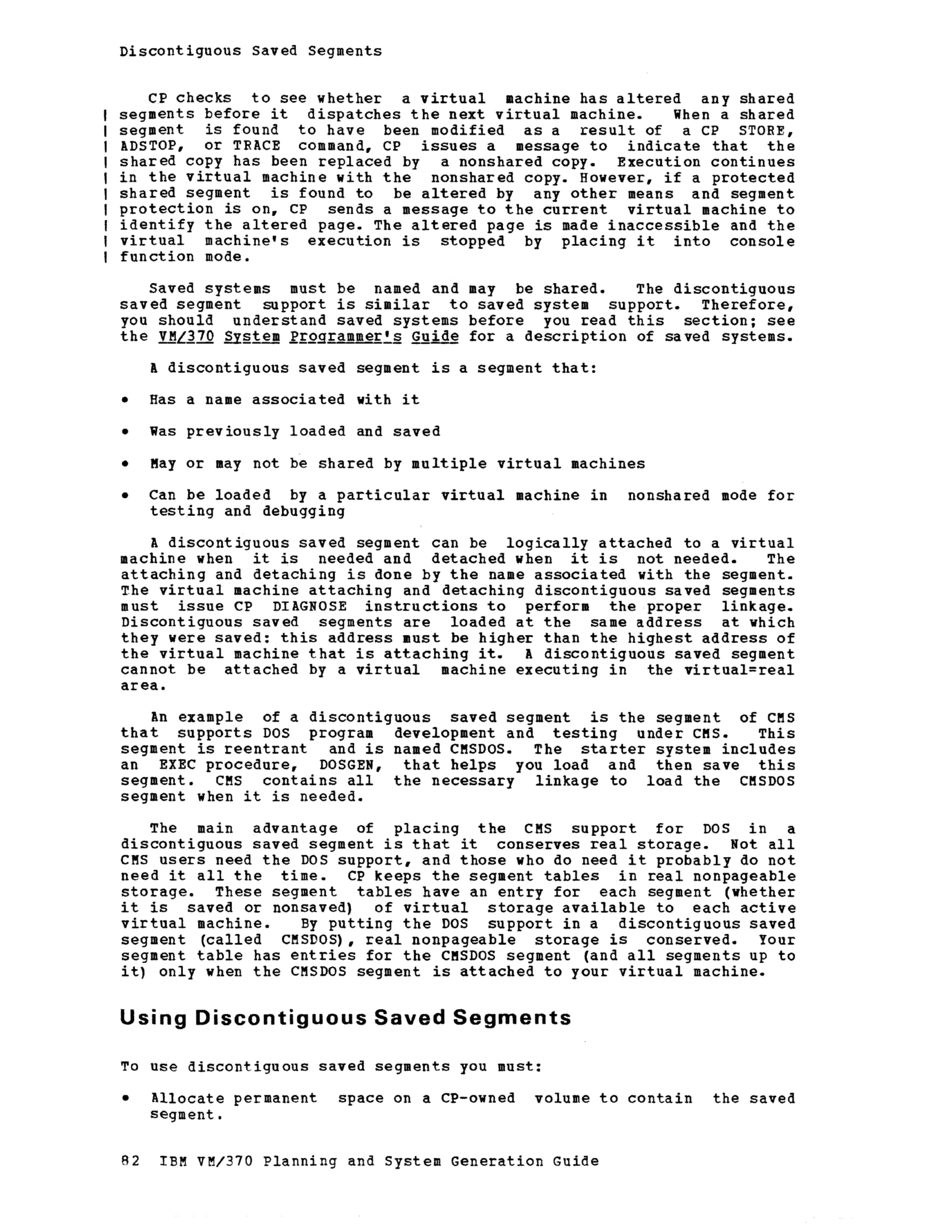 Discontiguous Saved Segments

CP checks to see whether a virtual machine has altered any shared segments before it dispatches the next virtual machine. When a shared segment is found to have been modified as a result of a CP STORE, ADSTOP, or TRACE command, CP issues a message to indicate that the shared copy has been replaced by a nonshared copy. Execution continues in the virtual machine with the nonshared copy. However, if a protected shared segment is found to be altered by any other means and segment protection is on, CP sends a message to the current virtual machine to identify the altered page. The altered page is made inaccessible and the virtual machine's execution is stopped by placing it into console function mode.

Saved systems must be named and may be shared. The discontiguous saved segment support is similar to saved system support. Therefore, you should understand saved systems before you read this section; see the VM/370 System Programmer's Guide for a description of saved systems.

A discontiguous saved segment is a segment that:

• Has a name associated with it

• Was previously loaded and saved

• May or may not be shared by multiple virtual machines

• Can be loaded by a particular virtual machine in nonshared mode for testing and debugging

A discontiguous saved segment can be logically attached to a virtual machine when it is needed and detached when it is not needed. The attaching and detaching is done by the name associated with the segment. The virtual machine attaching and detaching discontiguous saved segments must issue CP DIAGNOSE instructions to perform the proper linkage. Discontiguous saved segments are loaded at the same address at which they were saved: this address must be higher than the highest address of the virtual machine that is attaching it. A discontiguous saved segment cannot be attached by a virtual machine executing in the virtual=real area.

An example of a discontiguous saved segment is the segment of CMS that supports DOS program development and testing under CMS. This segment is reentrant and is named CMSDOS. The starter system includes an EXEC procedure, DOSGEN, that helps you load and then save this segment. CMS contains all the necessary linkage to load the CMSDOS segment when it is needed.

The main advantage of placing the CMS support for DOS in a discontiguous saved segment is that it conserves real storage. Not all CMS users need the DOS support, and those who do need it probably do not need it all the time. CP keeps the segment tables in real nonpageable storage. These segment tables have an entry for each segment (whether it is saved or nonsaved) of virtual storage available to each active virtual machine. By putting the DOS support in a discontiguous saved segment (called CMSDOS), real nonpageable storage is conserved. Your segment table has entries for the CMSDOS segment (and all segments up to it) only when the CMSDOS segment is attached to your virtual machine.

Using Discontiguous Saved Segments

To use discontiguous saved segments you must:

• Allocate permanent space on a CP-owned volume to contain the saved segment.

82 IBM VM/370 Planning and System Generation Guide